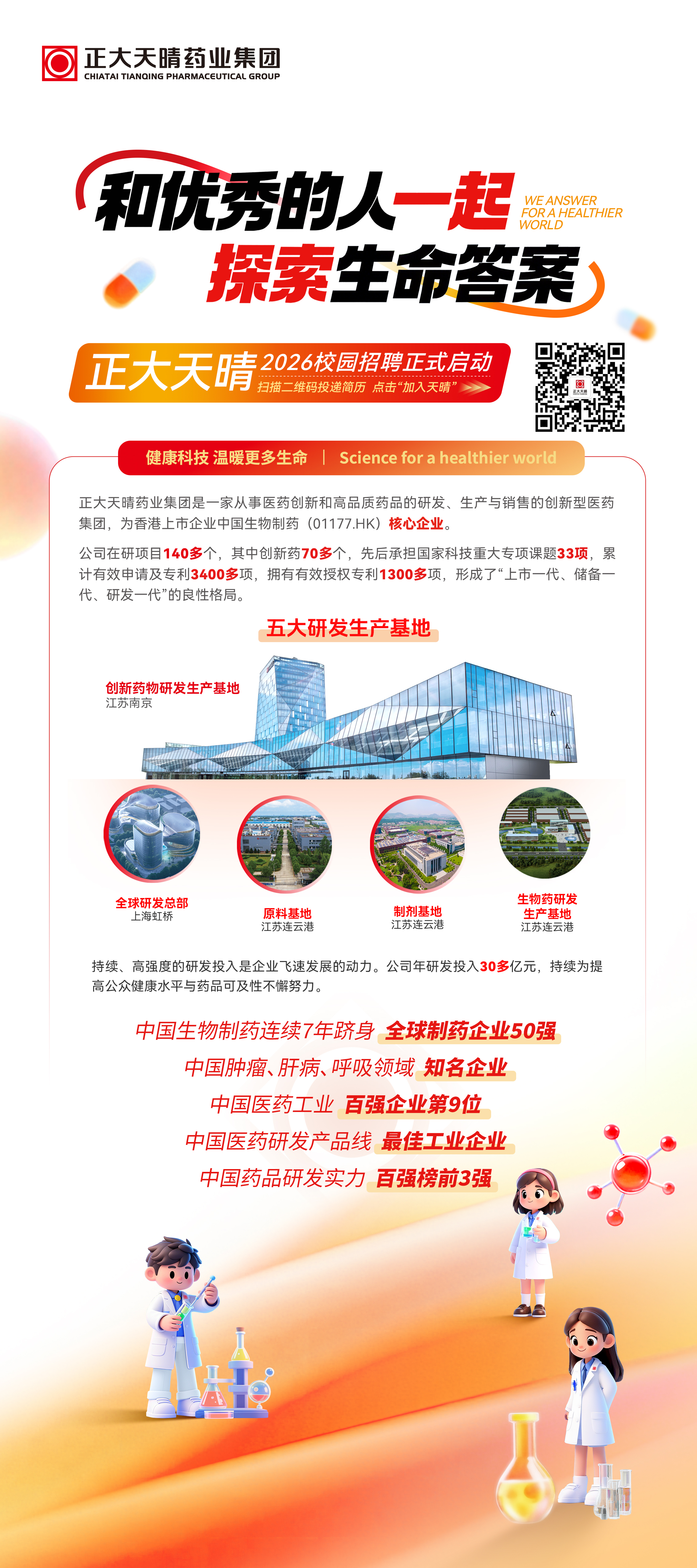 正大天晴药业集团
CHIATAI TIANQING PHARMACEUTICAL GROUP

和优秀的人一起
探索生命答案

WE ANSWER
FOR A HEALTHIER
WORLD

正大天晴 2026校园招聘正式启动
扫描二维码投递简历 点击“加入天晴”

健康科技 温暖更多生命 | Science for a healthier world

正大天晴药业集团是一家从事医药创新和高品质药品的研发、生产与销售的创新型医药集团，为香港上市企业中国生物制药（01177.HK）核心企业。

公司在研项目140多个，其中创新药70多个，先后承担国家科技重大专项课题33项，累计有效申请及专利3400多项，拥有有效授权专利1300多项，形成了“上市一代、储备一代、研发一代”的良性格局。

五大研发生产基地

创新药物研发生产基地
江苏南京

全球研发总部
上海虹桥

原料基地
江苏连云港

制剂基地
江苏连云港

生物药研发
生产基地
江苏连云港

持续、高强度的研发投入是企业飞速发展的动力。公司年研发投入30多亿元，持续为提高公众健康水平与药品可及性不懈努力。

中国生物制药连续7年跻身 全球制药企业50强

中国肿瘤、肝病、呼吸领域 知名企业

中国医药工业 百强企业第9位

中国医药研发产品线 最佳工业企业

中国药品研发实力 百强榜前3强